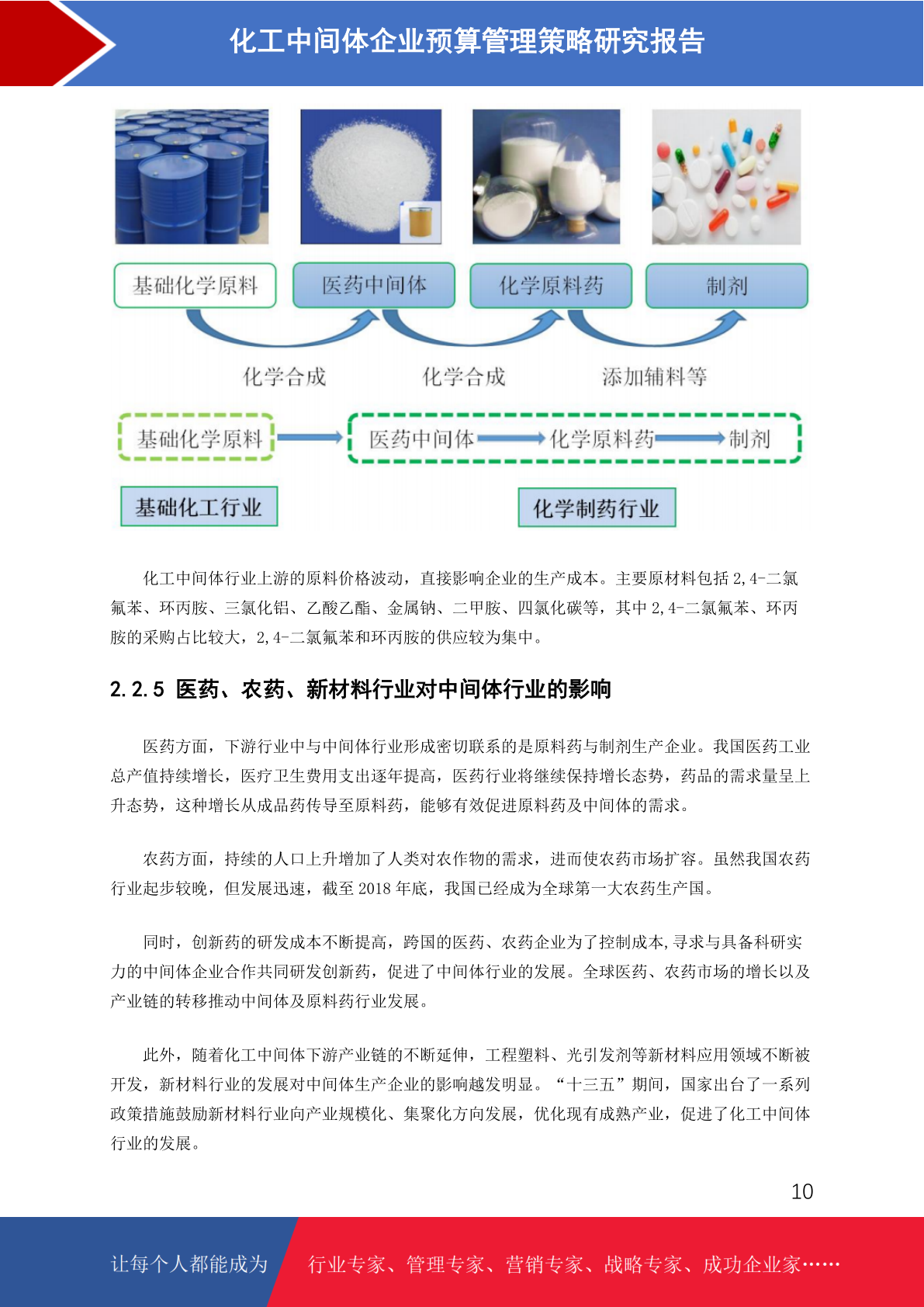 化工中间体企业预算管理策略研究报告

基础化学原料

医药中间体

化学原料药

制剂

化学合成

化学合成

添加辅料等

基础化学原料

医药中间体

化学原料药

制剂

基础化工行业

化学制药行业

化工中间体行业上游的原料价格波动，直接影响企业的生产成本。主要原材料包括 2,4-二氯氟苯、环丙胺、三氯化铝、乙酸乙酯、金属钠、二甲胺、四氯化碳等，其中 2,4-二氯氟苯、环丙胺的采购占比较大，2,4-二氯氟苯和环丙胺的供应较为集中。

2.2.5 医药、农药、新材料行业对中间体行业的影响

医药方面，下游行业中与中间体行业形成密切联系的是原料药与制剂生产企业。我国医药工业总产值持续增长，医疗卫生费用支出逐年提高，医药行业将继续保持增长态势，药品的需求量呈上升态势，这种增长从成品药传导至原料药，能够有效促进原料药及中间体的需求。

农药方面，持续的人口上升增加了人类对农作物的需求，进而使农药市场扩容。虽然我国农药行业起步较晚，但发展迅速，截至 2018 年底，我国已经成为全球第一大农药生产国。

同时，创新药的研发成本不断提高，跨国的医药、农药企业为了控制成本,寻求与具备科研实力的中间体企业合作共同研发创新药，促进了中间体行业的发展。全球医药、农药市场的增长以及产业链的转移推动中间体及原料药行业发展。

此外，随着化工中间体下游产业链的不断延伸，工程塑料、光引发剂等新材料应用领域不断被开发，新材料行业的发展对中间体生产企业的影响越发明显。“十三五”期间，国家出台了一系列政策措施鼓励新材料行业向产业规模化、集聚化方向发展，优化现有成熟产业，促进了化工中间体行业的发展。

10

让每个人都能成为

行业专家、管理专家、营销专家、战略专家、成功企业家……